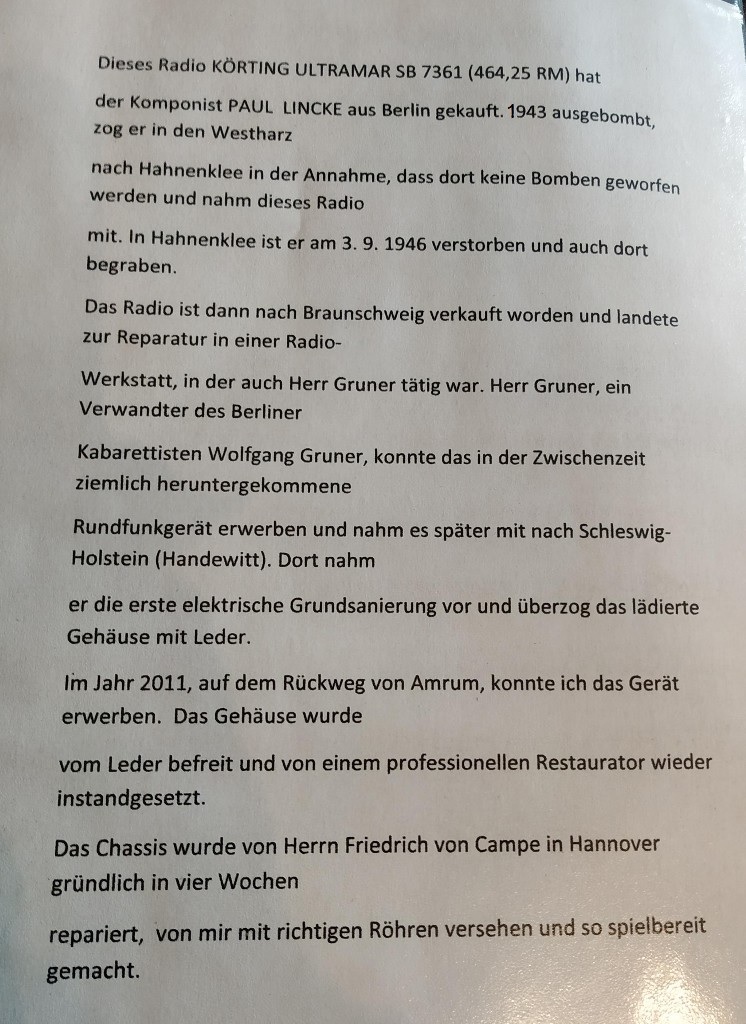 Dieses Radio KÖRTING ULTRAMAR SB 7361 (464,25 RM) hat

der Komponist PAUL LINCKE aus Berlin gekauft. 1943 ausgebombt, zog er in den Westharz

nach Hahnenklee in der Annahme, dass dort keine Bomben geworfen werden und nahm dieses Radio

mit. In Hahnenklee ist er am 3. 9. 1946 verstorben und auch dort begraben.

Das Radio ist dann nach Braunschweig verkauft worden und landete zur Reparatur in einer Radio-

Werkstatt, in der auch Herr Gruner tätig war. Herr Gruner, ein Verwandter des Berliner

Kabarettisten Wolfgang Gruner, konnte das in der Zwischenzeit ziemlich heruntergekommene

Rundfunkgerät erwerben und nahm es später mit nach Schleswig-Holstein (Handewitt). Dort nahm

er die erste elektrische Grundsanierung vor und überzog das lädierte Gehäuse mit Leder.

Im Jahr 2011, auf dem Rückweg von Amrum, konnte ich das Gerät erwerben. Das Gehäuse wurde

vom Leder befreit und von einem professionellen Restaurator wieder instandgesetzt.

Das Chassis wurde von Herrn Friedrich von Campe in Hannover gründlich in vier Wochen

repariert, von mir mit richtigen Röhren versehen und so spielbereit gemacht.